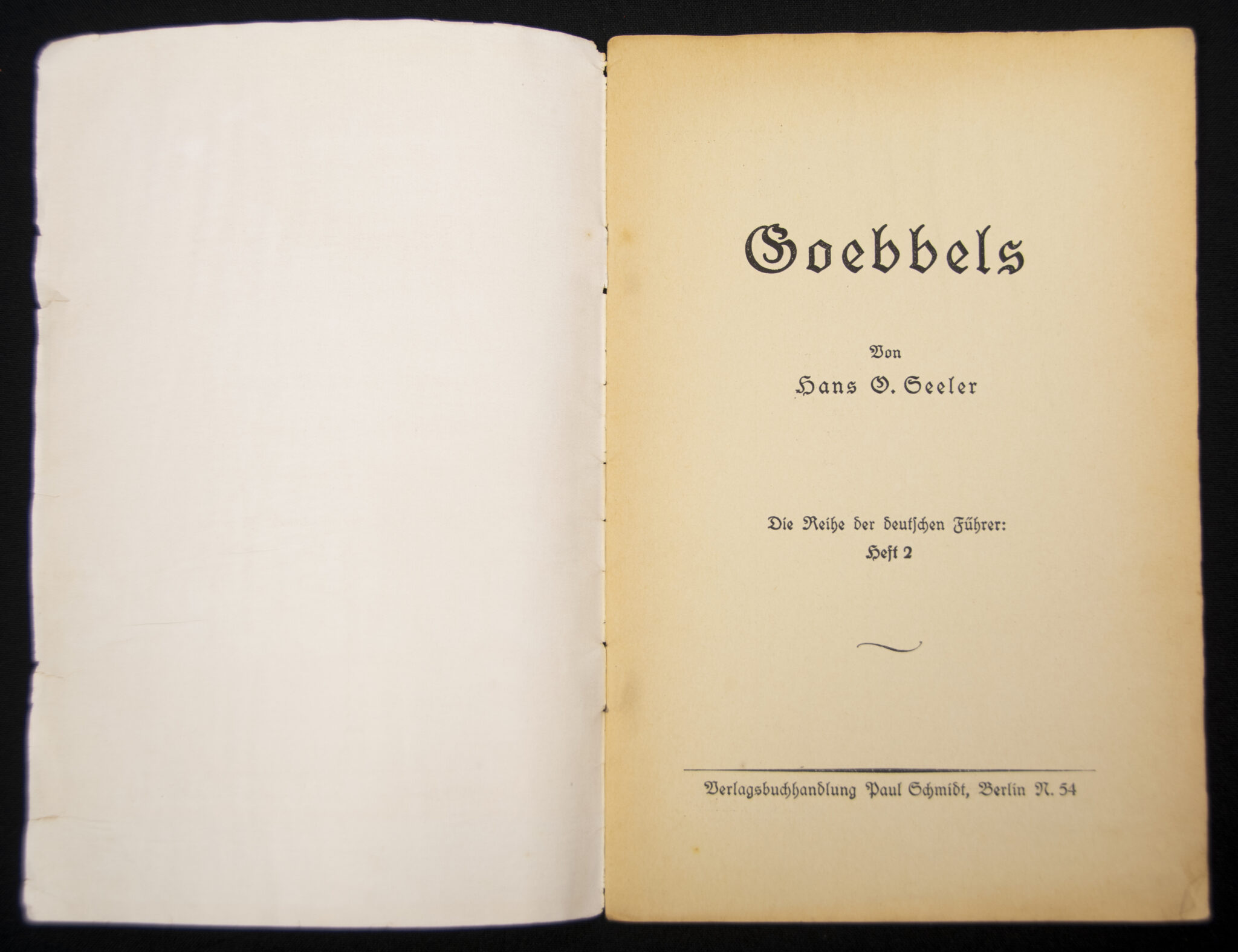 Goebbels

Von

Hans O. Seeler

Die Reihe der deutschen Führer:
Heft 2

Verlagsbuchhandlung Paul Schmidt, Berlin N. 54